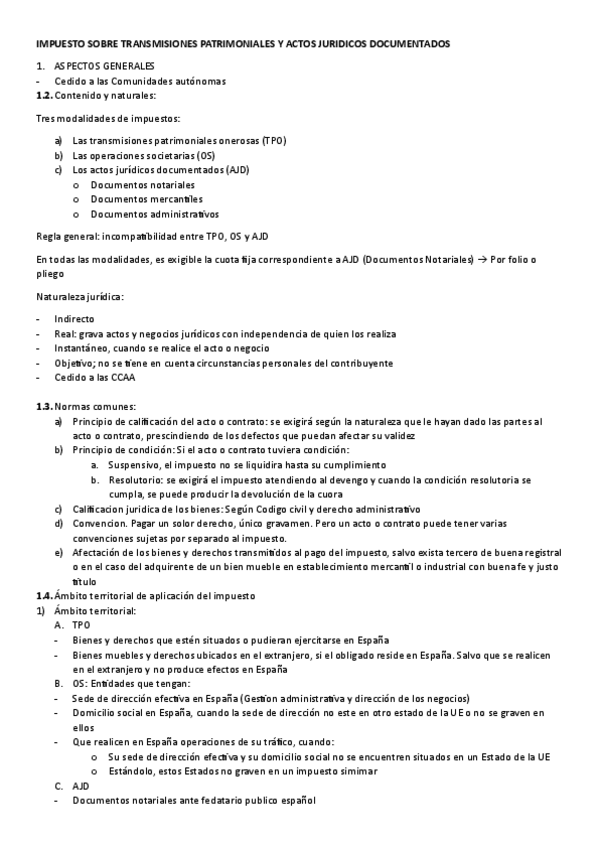 IMPUESTO SOBRE TRANSMISIONES PATRIMONIALES Y ACTOS JURIDICOS DOCUMENTADOS

1. ASPECTOS GENERALES
- Cedido a las Comunidades autónomas
1.2. Contenido y naturales:

Tres modalidades de impuestos:

a) Las transmisiones patrimoniales onerosas (TPO)
b) Las operaciones societarias (OS)
c) Los actos jurídicos documentados (AJD)
   o Documentos notariales
   o Documentos mercantiles
   o Documentos administrativos

Regla general: incompatibilidad entre TPO, OS y AJD

En todas las modalidades, es exigible la cuota fija correspondiente a AJD (Documentos Notariales) → Por folio o pliego

Naturaleza jurídica:

- Indirecto
- Real: grava actos y negocios jurídicos con independencia de quien los realiza
- Instantáneo, cuando se realice el acto o negocio
- Objetivo; no se tiene en cuenta circunstancias personales del contribuyente
- Cedido a las CCAA

1.3. Normas comunes:
a) Principio de calificación del acto o contrato: se exigirá según la naturaleza que le hayan dado las partes al acto o contrato, prescindiendo de los defectos que puedan afectar su validez
b) Principio de condición: Si el acto o contrato tuviera condición:
   a. Suspensivo, el impuesto no se liquidira hasta su cumplimiento
   b. Resolutorio: se exigirá el impuesto atendiendo al devengo y cuando la condición resolutoria se cumpla, se puede producir la devolución de la cuora
c) Calificacion juridica de los bienes: Según Codigo civil y derecho administrativo
d) Convencion. Pagar un solor derecho, único gravamen. Pero un acto o contrato puede tener varias convenciones sujetas por separado al impuesto.
e) Afectación de los bienes y derechos transmitidos al pago del impuesto, salvo exista tercero de buena registral o en el caso del adquirente de un bien mueble en establecimiento mercantil o industrial con buena fe y justo título
1.4. Ámbito territorial de aplicación del impuesto
1) Ámbito territorial:
   A. TPO
   - Bienes y derechos que estén situados o pudieran ejercitarse en España
   - Bienes muebles y derechos ubicados en el extranjero, si el obligado reside en España. Salvo que se realicen en el extranjero y no produce efectos en España
   B. OS: Entidades que tengan:
   - Sede de dirección efectiva en España (Gestion administrativa y dirección de los negocios)
   - Domicilio social en España, cuando la sede de dirección no este en otro estado de la UE o no se graven en ellos
   - Que realicen en España operaciones de su tráfico, cuando:
      o Su sede de dirección efectiva y su domicilio social no se encuentren situados en un Estado de la UE
      o Estándolo, estos Estados no graven en un impuesto simimar
   C. AJD
   - Documentos notariales ante fedatario publico español